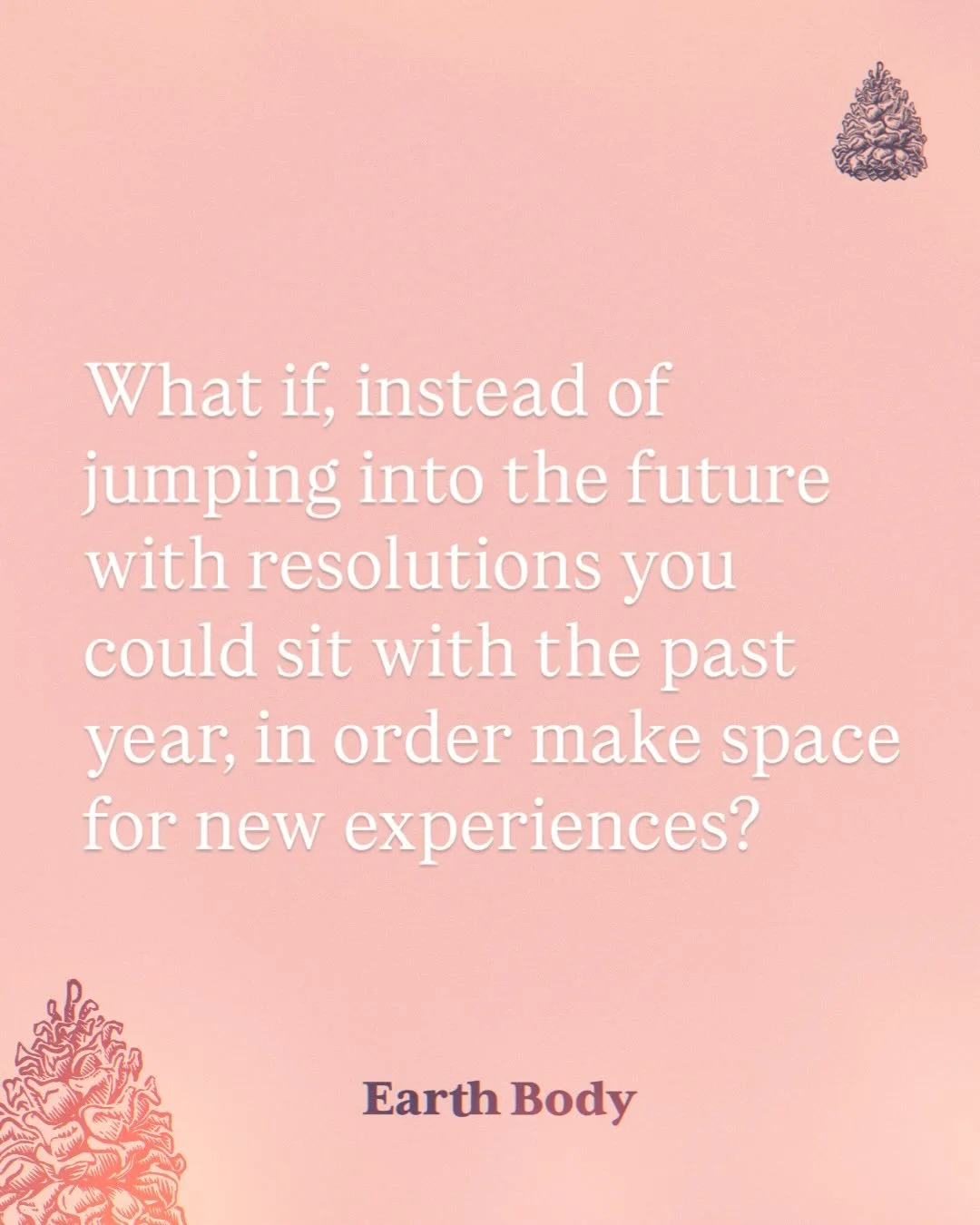 What if, instead of jumping into the future with resolutions you could sit with the past year, in order make space for new experiences?

Earth Body